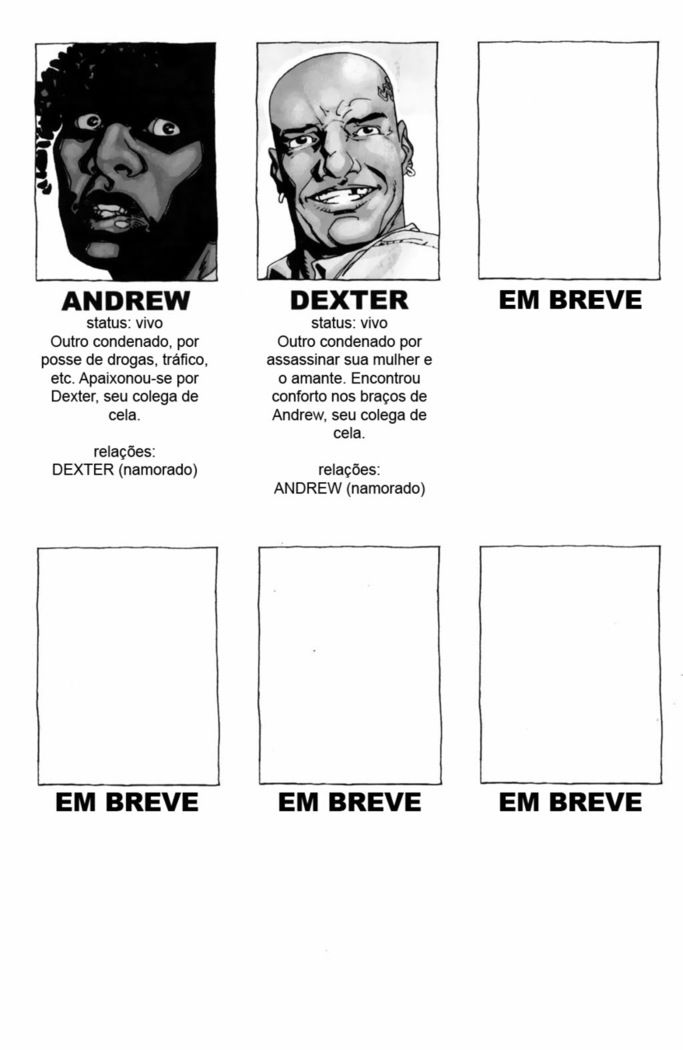 ANDREW
status: vivo
Outro condenado, por posse de drogas, tráfico, etc. Apaixonou-se por Dexter, seu colega de cela.

relações:
DEXTER (namorado)

DEXTER
status: vivo
Outro condenado por assassinar sua mulher e o amante. Encontrou conforto nos braços de Andrew, seu colega de cela.

relações:
ANDREW (namorado)

EM BREVE

EM BREVE

EM BREVE

EM BREVE